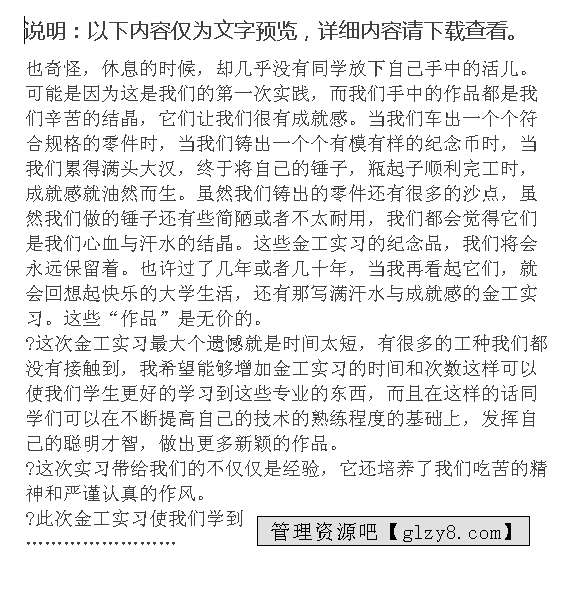 说明：以下内容仅为文字预览，详细内容请下载查看。

也奇怪，休息的时候，却几乎没有同学放下自己手中的活儿。可能是因为这是我们的第一次实践，而我们手中的作品都是我们辛苦的结晶，它们让我们很有成就感。当我们车出一个个符合规格的零件时，当我们铸出一个个有模有样的纪念币时，当我们累得满头大汉，终于将自己的锤子，瓶起子顺利完工时，成就感就油然而生。虽然我们铸出的零件还有很多的沙点，虽然我们做的锤子还有些简陋或者不太耐用，我们都会觉得它们是我们心血与汗水的结晶。这些金工实习的纪念品，我们将会永远保留着。也许过了几年或者几十年，当我再看起它们，就会回想起快乐的大学生活，还有那写满汗水与成就感的金工实习。这些“作品”是无价的。

?这次金工实习最大个遗憾就是时间太短，有很多的工种我们都没有接触到，我希望能够增加金工实习的时间和次数这样可以使我们学生更好的学习到这些专业的东西，而且在这样的话同学们可以在不断提高自己的技术的熟练程度的基础上，发挥自己的聪明才智，做出更多新颖的作品。

?这次实习带给我们的不仅仅是经验，它还培养了我们吃苦的精神和严谨认真的作风。

?此次金工实习使我们学到

……………………

管理资源吧【glzy8.com】